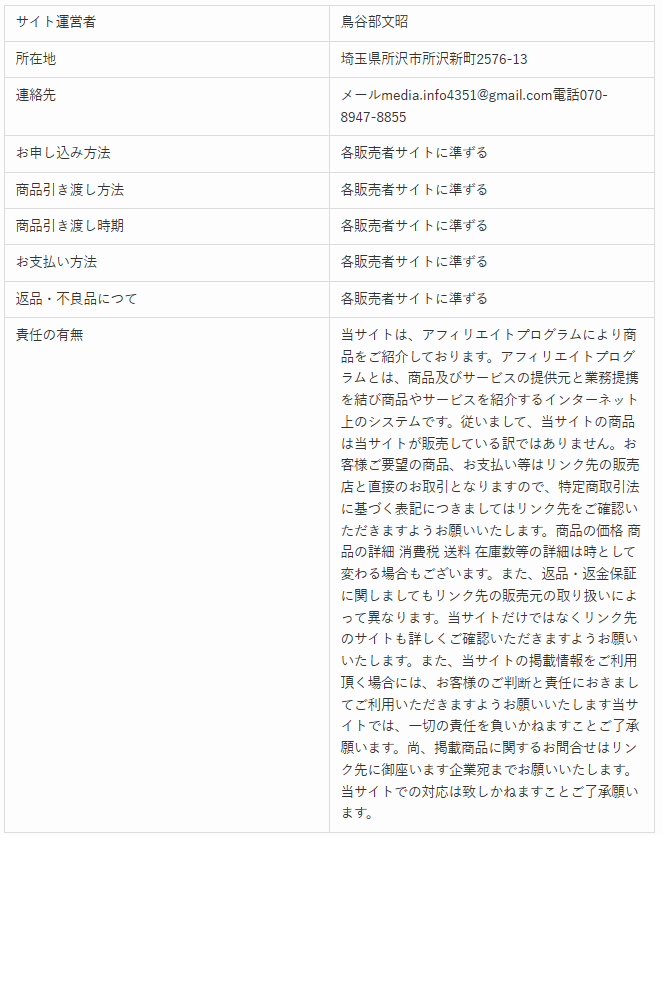 | サイト運営者 | 鳥谷部文昭 |
|---|---|
| 所在地 | 埼玉県所沢市所沢新町2576-13 |
| 連絡先 | メールmedia.info4351@gmail.com電話070-8947-8855 |
| お申し込み方法 | 各販売者サイトに準ずる |
| 商品引き渡し方法 | 各販売者サイトに準ずる |
| 商品引き渡し時期 | 各販売者サイトに準ずる |
| お支払い方法 | 各販売者サイトに準ずる |
| 返品・不良品につて | 各販売者サイトに準ずる |
| 責任の有無 | 当サイトは、アフィリエイトプログラムにより商品をご紹介しております。アフィリエイトプログラムとは、商品及びサービスの提供元と業務提携を結び商品やサービスを紹介するインターネット上のシステムです。従いまして、当サイトの商品は当サイトが販売している訳ではありません。お客様ご要望の商品、お支払い等はリンク先の販売店と直接のお取引となりますので、特定商取引法に基づく表記につきましてはリンク先をご確認いただきますようお願いいたします。商品の価格 商品の詳細 消費税 送料 在庫数等の詳細は時として変わる場合もございます。また、返品・返金保証に関しましてもリンク先の販売元の取り扱いによって異なります。当サイトだけではなくリンク先のサイトも詳しくご確認いただきますようお願いいたします。また、当サイトの掲載情報をご利用頂く場合には、お客様のご判断と責任におきましてご利用いただきますようお願いいたします当サイトでは、一切の責任を負いかねますことご了承願います。尚、掲載商品に関するお問合せはリンク先に御座います企業宛までお願いいたします。当サイトでの対応は致しかねますことご了承願います。 |